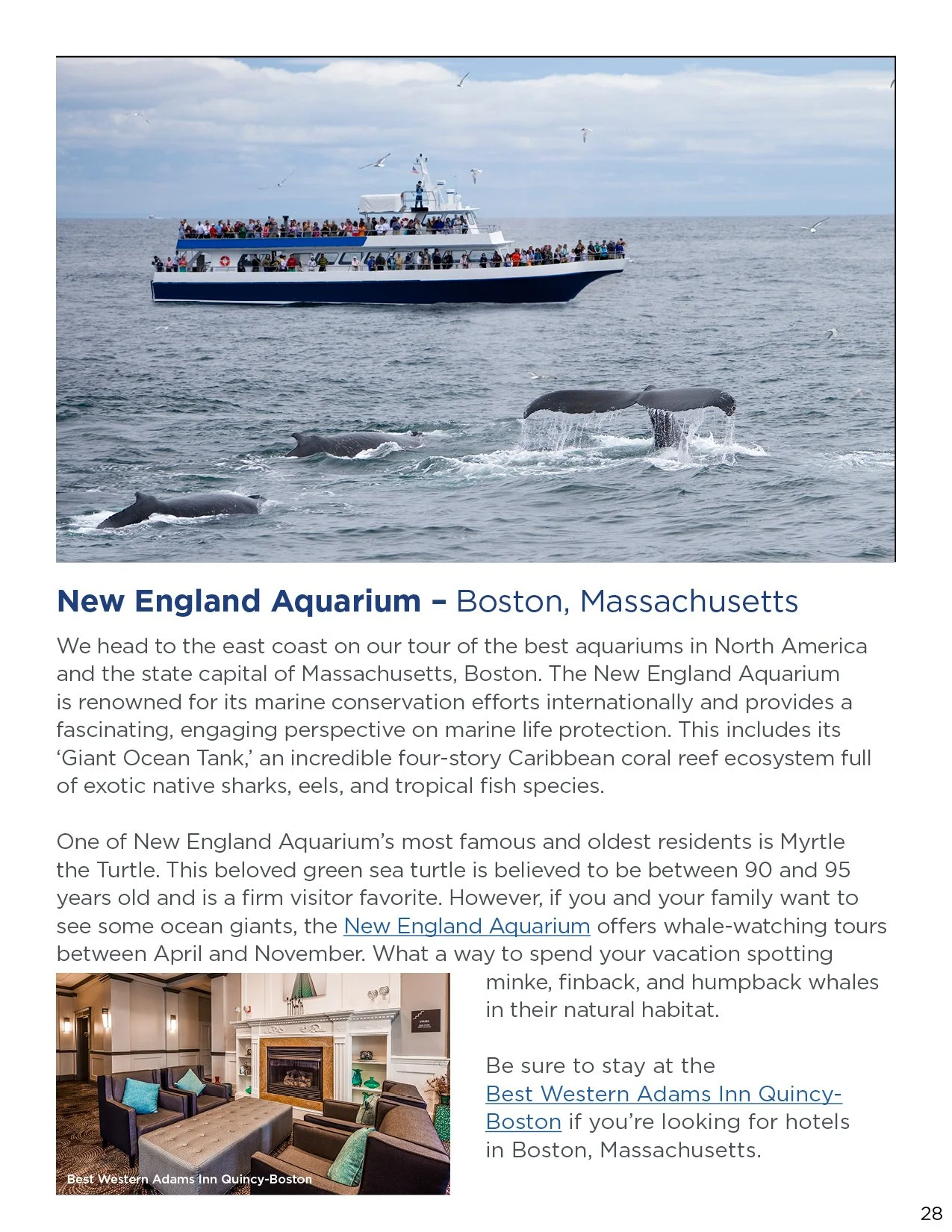 New England Aquarium – Boston, Massachusetts

We head to the east coast on our tour of the best aquariums in North America and the state capital of Massachusetts, Boston. The New England Aquarium is renowned for its marine conservation efforts internationally and provides a fascinating, engaging perspective on marine life protection. This includes its 'Giant Ocean Tank,' an incredible four-story Caribbean coral reef ecosystem full of exotic native sharks, eels, and tropical fish species.

One of New England Aquarium's most famous and oldest residents is Myrtle the Turtle. This beloved green sea turtle is believed to be between 90 and 95 years old and is a firm visitor favorite. However, if you and your family want to see some ocean giants, the New England Aquarium offers whale-watching tours between April and November. What a way to spend your vacation spotting minke, finback, and humpback whales in their natural habitat.

Be sure to stay at the Best Western Adams Inn Quincy-Boston if you're looking for hotels in Boston, Massachusetts.

STAIRS

Best Western Adams Inn Quincy-Boston

28